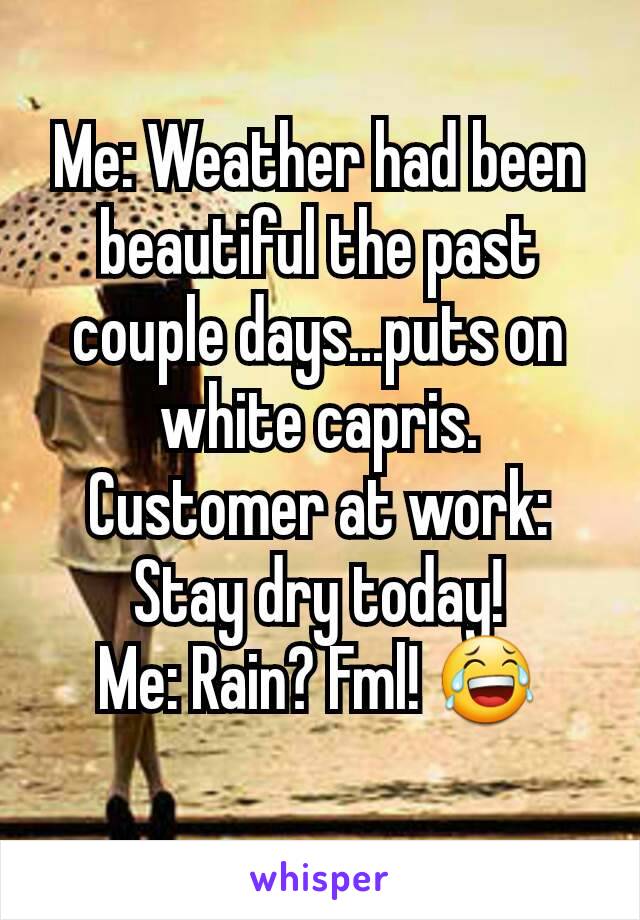 Me: Weather had been beautiful the past couple days...puts on white capris.
Customer at work: Stay dry today!
Me: Rain? Fml! 😂

whisper